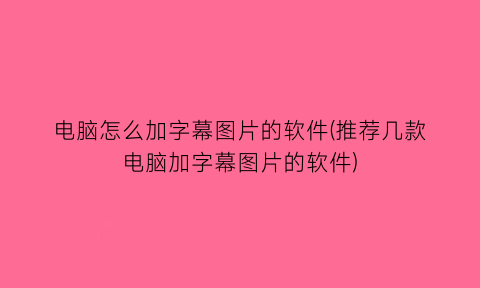 电脑怎么加字幕图片的软件(推荐几款电脑加字幕图片的软件)